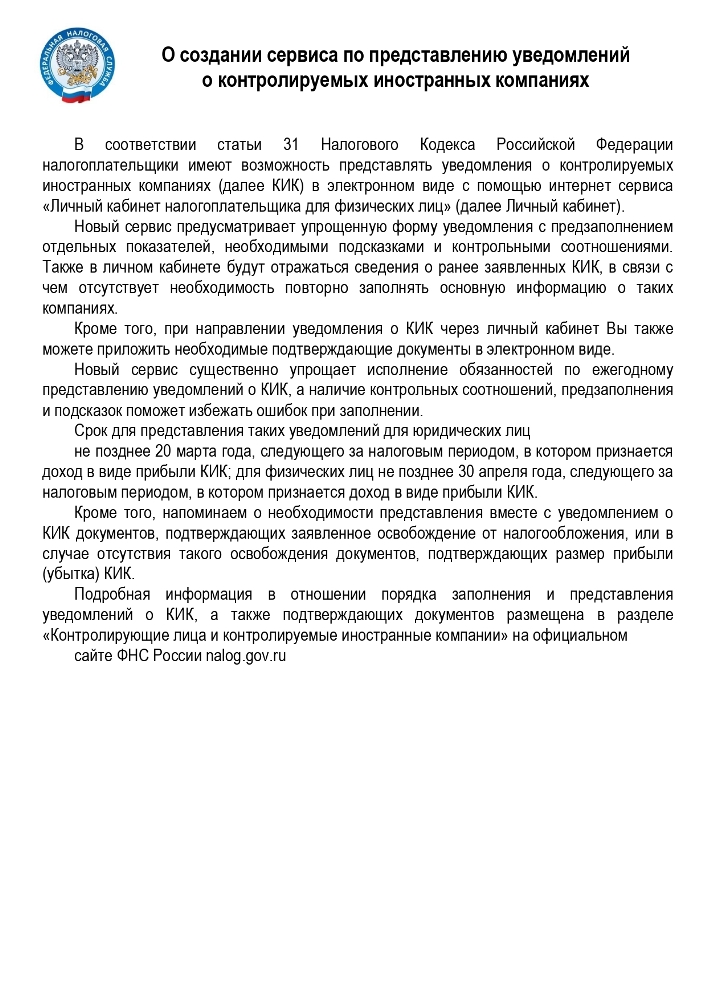 ФЕДЕРАЛЬНАЯ НАЛОГОВАЯ СЛУЖБА

О создании сервиса по представлению уведомлений о контролируемых иностранных компаниях

В соответствии статьи 31 Налогового Кодекса Российской Федерации налогоплательщики имеют возможность представлять уведомления о контролируемых иностранных компаниях (далее КИК) в электронном виде с помощью интернет сервиса «Личный кабинет налогоплательщика для физических лиц» (далее Личный кабинет).

Новый сервис предусматривает упрощенную форму уведомления с предзаполнением отдельных показателей, необходимыми подсказками и контрольными соотношениями. Также в личном кабинете будут отражаться сведения о ранее заявленных КИК, в связи с чем отсутствует необходимость повторно заполнять основную информацию о таких компаниях.

Кроме того, при направлении уведомления о КИК через личный кабинет Вы также можете приложить необходимые подтверждающие документы в электронном виде.

Новый сервис существенно упрощает исполнение обязанностей по ежегодному представлению уведомлений о КИК, а наличие контрольных соотношений, предзаполнения и подсказок поможет избежать ошибок при заполнении.

Срок для представления таких уведомлений для юридических лиц

не позднее 20 марта года, следующего за налоговым периодом, в котором признается доход в виде прибыли КИК; для физических лиц не позднее 30 апреля года, следующего за налоговым периодом, в котором признается доход в виде прибыли КИК.

Кроме того, напоминаем о необходимости представления вместе с уведомлением о КИК документов, подтверждающих заявленное освобождение от налогообложения, или в случае отсутствия такого освобождения документов, подтверждающих размер прибыли (убытка) КИК.

Подробная информация в отношении порядка заполнения и представления уведомлений о КИК, а также подтверждающих документов размещена в разделе «Контролирующие лица и контролируемые иностранные компании» на официальном

сайте ФНС России nalog.gov.ru